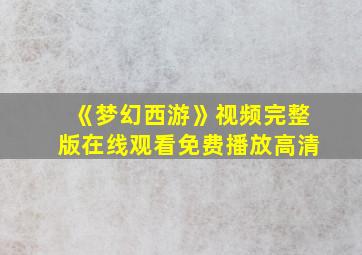 《梦幻西游》视频完整版在线观看免费播放高清